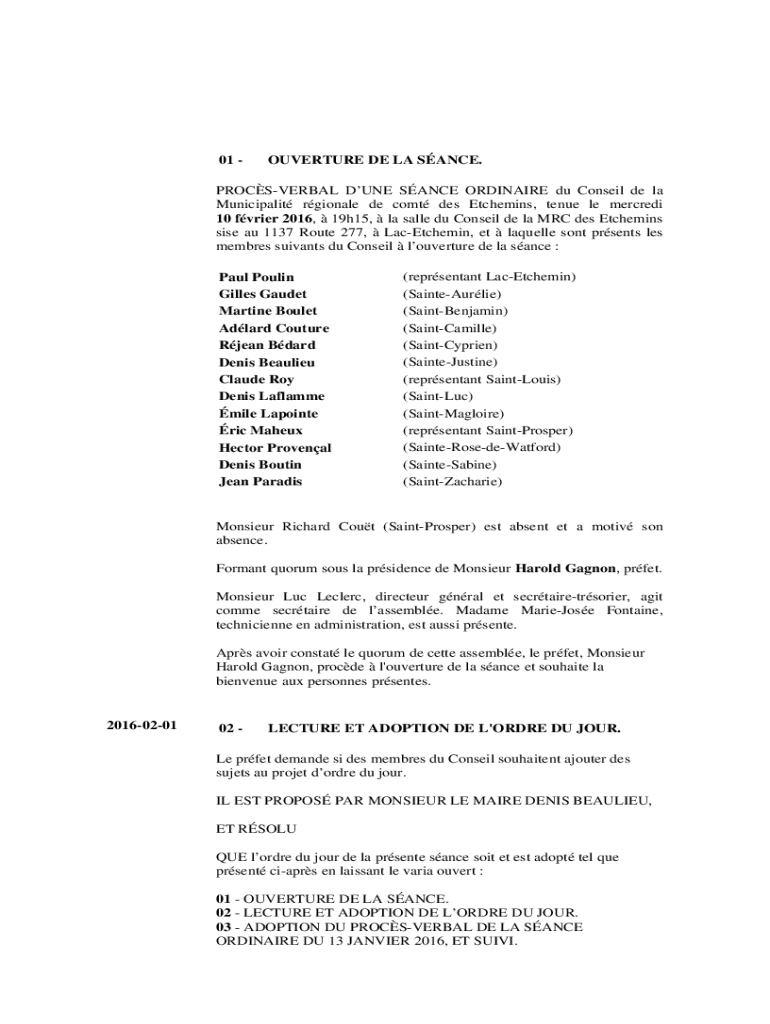 01 - OUVERTURE DE LA SÉANCE.

PROCÈS-VERBAL D'UNE SÉANCE ORDINAIRE du Conseil de la Municipalité régionale de comté des Etchemins, tenue le mercredi 10 février 2016, à 19h15, à la salle du Conseil de la MRC des Etchemins sise au 1137 Route 277, à Lac-Etchemin, et à laquelle sont présents les membres suivants du Conseil à l'ouverture de la séance :

| | |
|---|---|
| Paul Poulin | (représentant Lac-Etchemin) |
| Gilles Gaudet | (Sainte-Aurélie) |
| Martine Boulet | (Saint-Benjamin) |
| Adélard Couture | (Saint-Camille) |
| Réjean Bédard | (Saint-Cyprien) |
| Denis Beaulieu | (Sainte-Justine) |
| Claude Roy | (représentant Saint-Louis) |
| Denis Laflamme | (Saint-Luc) |
| Émile Lapointe | (Saint-Magloire) |
| Éric Maheux | (représentant Saint-Prosper) |
| Hector Provençal | (Sainte-Rose-de-Watford) |
| Denis Boutin | (Sainte-Sabine) |
| Jean Paradis | (Saint-Zacharie) |

Monsieur Richard Couët (Saint-Prosper) est absent et a motivé son absence.

Formant quorum sous la présidence de Monsieur Harold Gagnon, préfet.

Monsieur Luc Leclerc, directeur général et secrétaire-trésorier, agit comme secrétaire de l'assemblée. Madame Marie-Josée Fontaine, technicienne en administration, est aussi présente.

Après avoir constaté le quorum de cette assemblée, le préfet, Monsieur Harold Gagnon, procède à l'ouverture de la séance et souhaite la bienvenue aux personnes présentes.

2016-02-01

02 - LECTURE ET ADOPTION DE L'ORDRE DU JOUR.

Le préfet demande si des membres du Conseil souhaitent ajouter des sujets au projet d'ordre du jour.

IL EST PROPOSÉ PAR MONSIEUR LE MAIRE DENIS BEAULIEU,

ET RÉSOLU

QUE l'ordre du jour de la présente séance soit et est adopté tel que présenté ci-après en laissant le varia ouvert :

01 - OUVERTURE DE LA SÉANCE.
02 - LECTURE ET ADOPTION DE L'ORDRE DU JOUR.
03 - ADOPTION DU PROCÈS-VERBAL DE LA SÉANCE ORDINAIRE DU 13 JANVIER 2016, ET SUIVI.